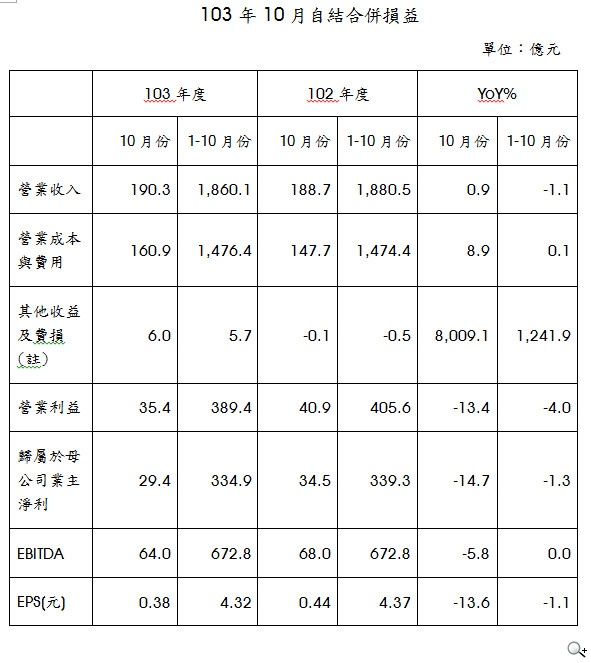 103 年 10 月自結合併損益

單位：億元

| | 103 年度 | | 102 年度 | | YoY% | |
|---|---|---|---|---|---|---|
| | 10 月份 | 1-10 月份 | 10 月份 | 1-10 月份 | 10 月份 | 1-10 月份 |
| 營業收入 | 190.3 | 1,860.1 | 188.7 | 1,880.5 | 0.9 | -1.1 |
| 營業成本與費用 | 160.9 | 1,476.4 | 147.7 | 1,474.4 | 8.9 | 0.1 |
| 其他收益及費損(註) | 6.0 | 5.7 | -0.1 | -0.5 | 8,009.1 | 1,241.9 |
| 營業利益 | 35.4 | 389.4 | 40.9 | 405.6 | -13.4 | -4.0 |
| 歸屬於母公司業主淨利 | 29.4 | 334.9 | 34.5 | 339.3 | -14.7 | -1.3 |
| EBITDA | 64.0 | 672.8 | 68.0 | 672.8 | -5.8 | 0.0 |
| EPS(元) | 0.38 | 4.32 | 0.44 | 4.37 | -13.6 | -1.1 |